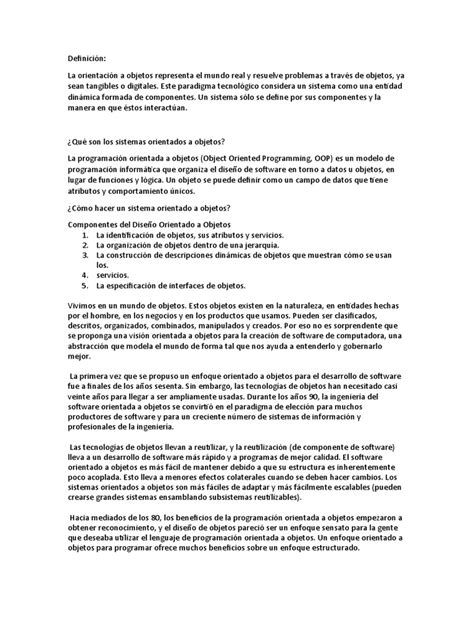 Definición:

La orientación a objetos representa el mundo real y resuelve problemas a través de objetos, ya sean tangibles o digitales. Este paradigma tecnológico considera un sistema como una entidad dinámica formada de componentes. Un sistema sólo se define por sus componentes y la manera en que éstos interactúan.

¿Qué son los sistemas orientados a objetos?

La programación orientada a objetos (Object Oriented Programming, OOP) es un modelo de programación informática que organiza el diseño de software en torno a datos u objetos, en lugar de funciones y lógica. Un objeto se puede definir como un campo de datos que tiene atributos y comportamiento únicos.

¿Cómo hacer un sistema orientado a objetos?

Componentes del Diseño Orientado a Objetos
1. La identificación de objetos, sus atributos y servicios.
2. La organización de objetos dentro de una jerarquía.
3. La construcción de descripciones dinámicas de objetos que muestran cómo se usan los.
4. servicios.
5. La especificación de interfaces de objetos.

Vivimos en un mundo de objetos. Estos objetos existen en la naturaleza, en entidades hechas por el hombre, en los negocios y en los productos que usamos. Pueden ser clasificados, descritos, organizados, combinados, manipulados y creados. Por eso no es sorprendente que se proponga una visión orientada a objetos para la creación de software de computadora, una abstracción que modela el mundo de forma tal que nos ayuda a entenderlo y gobernarlo mejor.

La primera vez que se propuso un enfoque orientado a objetos para el desarrollo de software fue a finales de los años sesenta. Sin embargo, las tecnologías de objetos han necesitado casi veinte años para llegar a ser ampliamente usadas. Durante los años 90, la ingeniería del software orientada a objetos se convirtió en el paradigma de elección para muchos productores de software y para un creciente número de sistemas de información y profesionales de la ingeniería.

Las tecnologías de objetos llevan a reutilizar, y la reutilización (de componente de software) lleva a un desarrollo de software más rápido y a programas de mejor calidad. El software orientado a objetos es más fácil de mantener debido a que su estructura es inherentemente poco acoplada. Esto lleva a menores efectos colaterales cuando se deben hacer cambios. Los sistemas orientados a objetos son más fáciles de adaptar y más fácilmente escalables (pueden crearse grandes sistemas ensamblando subsistemas reutilizables).

Hacia mediados de los 80, los beneficios de la programación orientada a objetos empezaron a obtener reconocimiento, y el diseño de objetos pareció ser un enfoque sensato para la gente que deseaba utilizar el lenguaje de programación orientada a objetos. Un enfoque orientado a objetos para programar ofrece muchos beneficios sobre un enfoque estructurado.